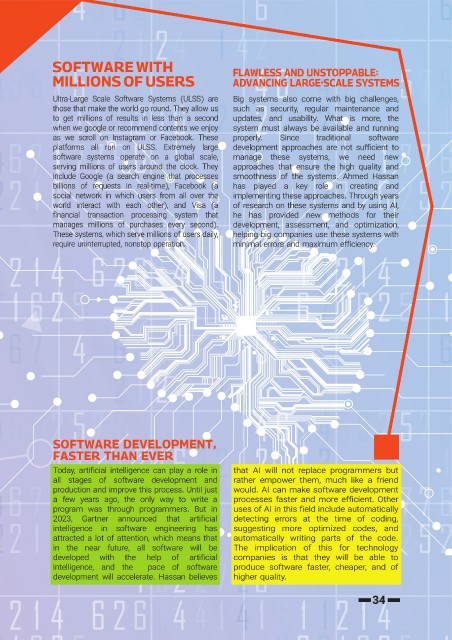 SOFTWARE WITH MILLIONS OF USERS

Ultra-Large Scale Software Systems (ULSS) are those that make the world go round. They allow us to get millions of results in less than a second when we google or recommend contents we enjoy as we scroll on Instagram or Facebook. These platforms all run on ULSS. Extremely large software systems operate on a global scale, serving millions of users around the clock. They include Google (a search engine that processes billions of requests in real-time), Facebook (a social network in which users from all over the world interact with each other), and Visa (a financial transaction processing system that manages millions of purchases every second). These systems, which serve millions of users daily, require uninterrupted, nonstop operation.

FLAWLESS AND UNSTOPPABLE: ADVANCING LARGE-SCALE SYSTEMS

Big systems also come with big challenges, such as security, regular maintenance and updates, and usability. What is more, the system must always be available and running properly. Since traditional software development approaches are not sufficient to manage these systems, we need new approaches that ensure the high quality and smoothness of the systems. Ahmed Hassan has played a key role in creating and implementing these approaches. Through years of research on these systems and by using AI, he has provided new methods for their development, assessment, and optimization, helping big companies use these systems with minimal errors and maximum efficiency.

SOFTWARE DEVELOPMENT, FASTER THAN EVER

Today, artificial intelligence can play a role in all stages of software development and production and improve this process. Until just a few years ago, the only way to write a program was through programmers. But in 2023, Gartner announced that artificial intelligence in software engineering has attracted a lot of attention, which means that in the near future, all software will be developed with the help of artificial intelligence, and the pace of software development will accelerate. Hassan believes that AI will not replace programmers but rather empower them, much like a friend would. AI can make software development processes faster and more efficient. Other uses of AI in this field include automatically detecting errors at the time of coding, suggesting more optimized codes, and automatically writing parts of the code. The implication of this for technology companies is that they will be able to produce software faster, cheaper, and of higher quality.

34